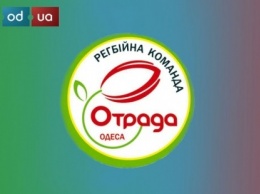 od ua

РЕГБІЙНА КОМАНДА

Отрада

ОДЕСА